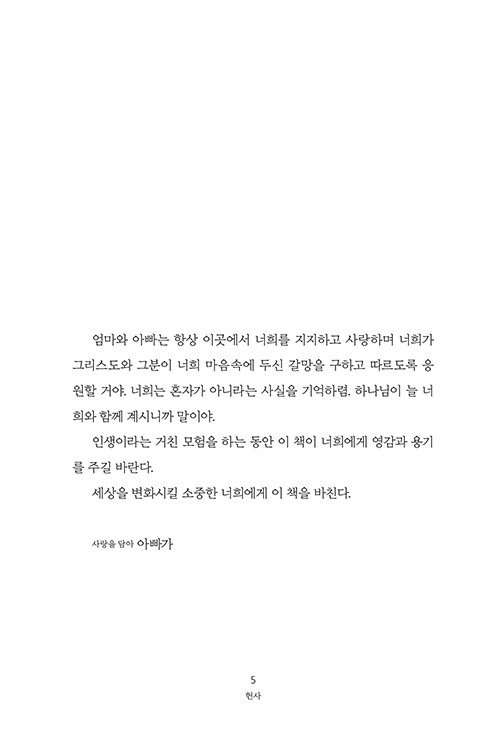 엄마와 아빠는 항상 이곳에서 너희를 지지하고 사랑하며 너희가 그리스도와 그분이 너희 마음속에 두신 갈망을 구하고 따르도록 응원할 거야. 너희는 혼자가 아니라는 사실을 기억하렴. 하나님이 늘 너희와 함께 계시니까 말이야.

인생이라는 거친 모험을 하는 동안 이 책이 너희에게 영감과 용기를 주길 바란다.

세상을 변화시킬 소중한 너희에게 이 책을 바친다.

사랑을 담아 아빠가

5
헌사